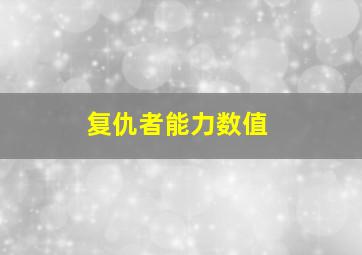 复仇者能力数值